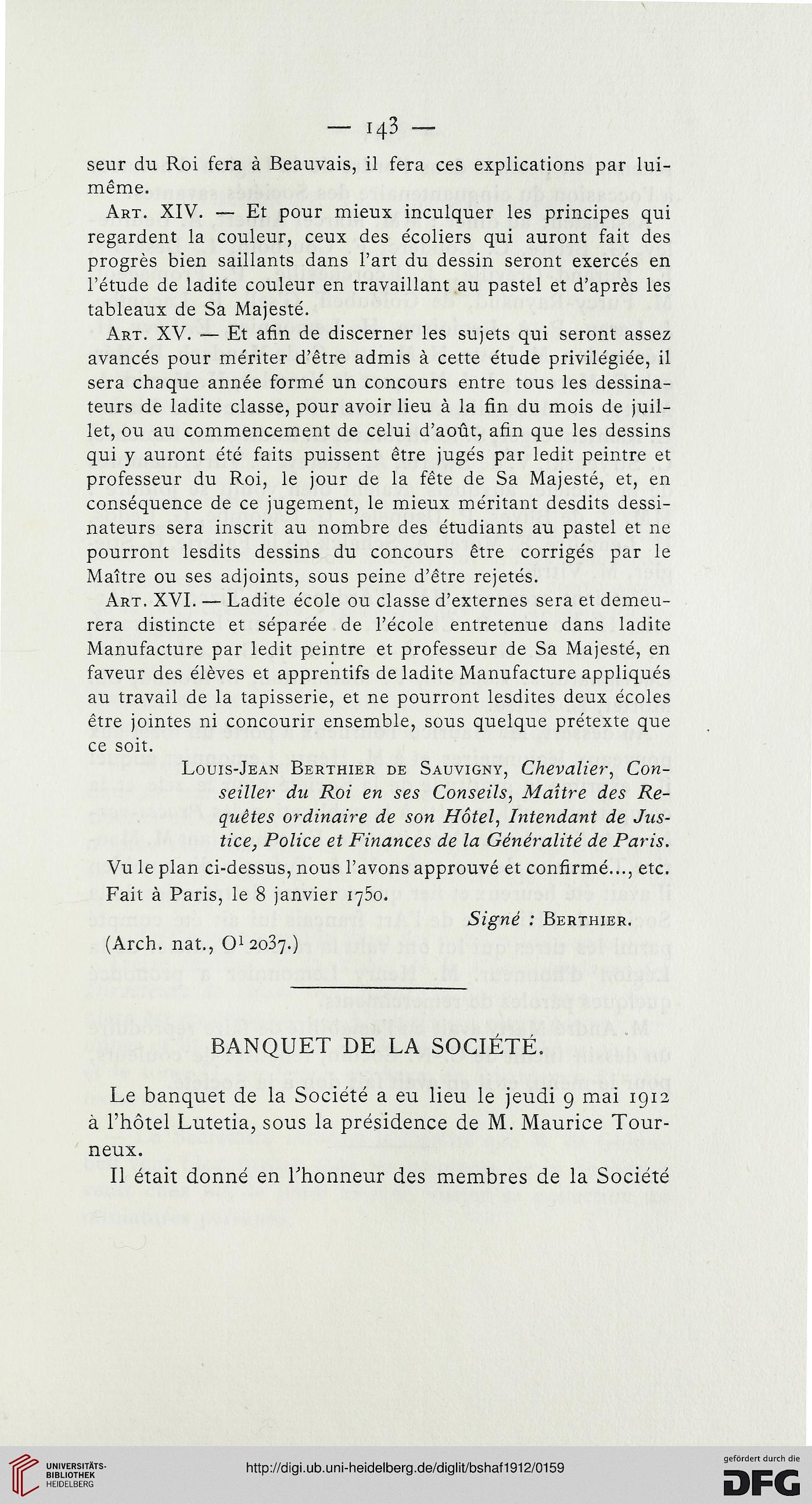 — 143 —

seur du Roi fera à Beauvais, il fera ces explications par lui-même.

Art. XIV. — Et pour mieux inculquer les principes qui regardent la couleur, ceux des écoliers qui auront fait des progrès bien saillants dans l'art du dessin seront exercés en l'étude de ladite couleur en travaillant au pastel et d'après les tableaux de Sa Majesté.

Art. XV. — Et afin de discerner les sujets qui seront assez avancés pour mériter d'être admis à cette étude privilégiée, il sera chaque année formé un concours entre tous les dessinateurs de ladite classe, pour avoir lieu à la fin du mois de juillet, ou au commencement de celui d'août, afin que les dessins qui y auront été faits puissent être jugés par ledit peintre et professeur du Roi, le jour de la fête de Sa Majesté, et, en conséquence de ce jugement, le mieux méritant desdits dessinateurs sera inscrit au nombre des étudiants au pastel et ne pourront lesdits dessins du concours être corrigés par le Maître ou ses adjoints, sous peine d'être rejetés.

Art. XVI. — Ladite école ou classe d'externes sera et demeurera distincte et séparée de l'école entretenue dans ladite Manufacture par ledit peintre et professeur de Sa Majesté, en faveur des élèves et apprentifs de ladite Manufacture appliqués au travail de la tapisserie, et ne pourront lesdites deux écoles être jointes ni concourir ensemble, sous quelque prétexte que ce soit.

Louis-Jean Berthier de Sauvigny, Chevalier, Conseiller du Roi en ses Conseils, Maître des Requêtes ordinaire de son Hôtel, Intendant de Justice, Police et Finances de la Généralité de Paris.

Vu le plan ci-dessus, nous l'avons approuvé et confirmé..., etc.
Fait à Paris, le 8 janvier 1750.

Signé : Berthier.

(Arch. nat., $O^1$ 2037.)

BANQUET DE LA SOCIÉTÉ.

Le banquet de la Société a eu lieu le jeudi 9 mai 1912 à l'hôtel Lutetia, sous la présidence de M. Maurice Tourneux.

Il était donné en l'honneur des membres de la Société

UNIVERSITÄTS-BIBLIOTHEK HEIDELBERG

http://digi.ub.uni-heidelberg.de/diglit/bshaf1912/0159

gefördert durch die DFG